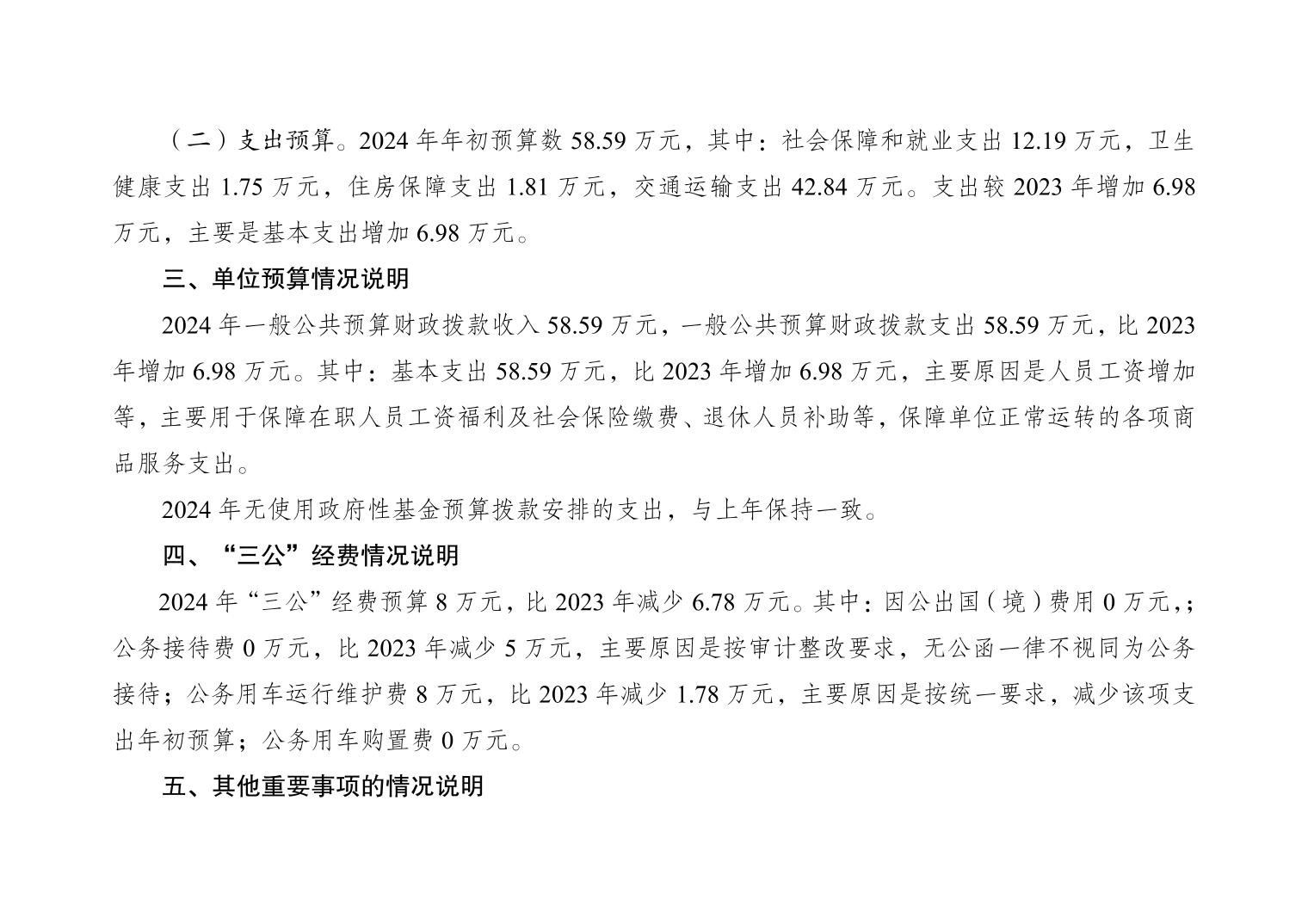 （二）支出预算。2024年年初预算数58.59万元，其中：社会保障和就业支出12.19万元，卫生健康支出1.75万元，住房保障支出1.81万元，交通运输支出42.84万元。支出较2023年增加6.98万元，主要是基本支出增加6.98万元。

三、单位预算情况说明

2024年一般公共预算财政拨款收入58.59万元，一般公共预算财政拨款支出58.59万元，比2023年增加6.98万元。其中：基本支出58.59万元，比2023年增加6.98万元，主要原因是人员工资增加等，主要用于保障在职人员工资福利及社会保险缴费、退休人员补助等，保障单位正常运转的各项商品服务支出。

2024年无使用政府性基金预算拨款安排的支出，与上年保持一致。

四、“三公”经费情况说明

2024年“三公”经费预算8万元，比2023年减少6.78万元。其中：因公出国（境）费用0万元,；公务接待费0万元，比2023年减少5万元，主要原因是按审计整改要求，无公函一律不视同为公务接待；公务用车运行维护费8万元，比2023年减少1.78万元，主要原因是按统一要求，减少该项支出年初预算；公务用车购置费0万元。

五、其他重要事项的情况说明